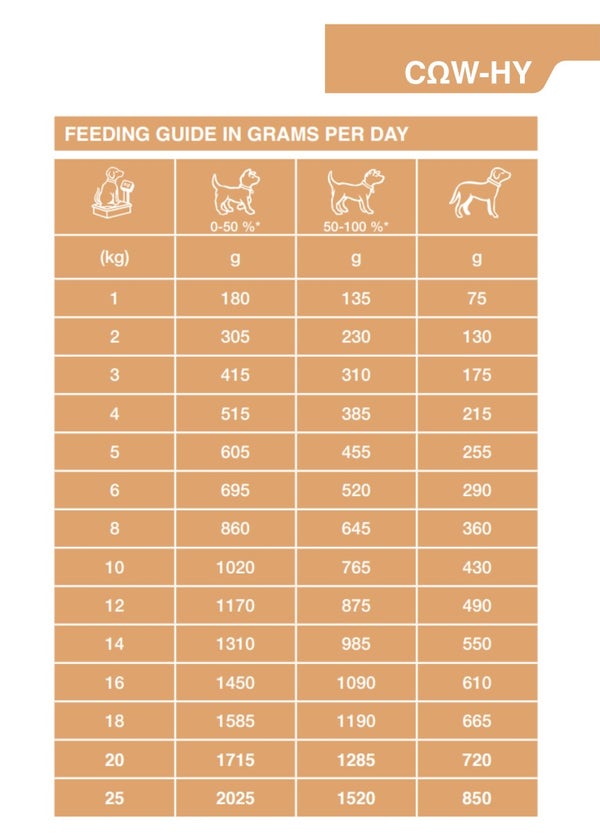 CΩW-HY

FEEDING GUIDE IN GRAMS PER DAY

| | 0-50 %* | 50-100 %* | |
|---|---|---|---|
| (kg) | g | g | g |
| 1 | 180 | 135 | 75 |
| 2 | 305 | 230 | 130 |
| 3 | 415 | 310 | 175 |
| 4 | 515 | 385 | 215 |
| 5 | 605 | 455 | 255 |
| 6 | 695 | 520 | 290 |
| 8 | 860 | 645 | 360 |
| 10 | 1020 | 765 | 430 |
| 12 | 1170 | 875 | 490 |
| 14 | 1310 | 985 | 550 |
| 16 | 1450 | 1090 | 610 |
| 18 | 1585 | 1190 | 665 |
| 20 | 1715 | 1285 | 720 |
| 25 | 2025 | 1520 | 850 |